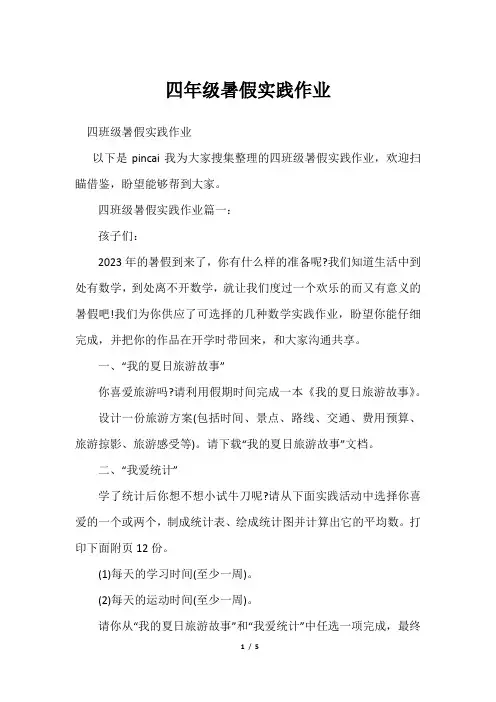 四年级暑假实践作业

四班级暑假实践作业

以下是 pincai 我为大家搜集整理的四班级暑假实践作业，欢迎扫瞄借鉴，盼望能够帮到大家。

四班级暑假实践作业篇一：

孩子们：

2023 年的暑假到来了，你有什么样的准备呢?我们知道生活中到处有数学，到处离不开数学，就让我们度过一个欢乐的而又有意义的暑假吧!我们为你供应了可选择的几种数学实践作业，盼望你能仔细完成，并把你的作品在开学时带回来，和大家沟通共享。

一、“我的夏日旅游故事”

你喜爱旅游吗?请利用假期时间完成一本《我的夏日旅游故事》。

设计一份旅游方案(包括时间、景点、路线、交通、费用预算、旅游掠影、旅游感受等)。请下载“我的夏日旅游故事”文档。

二、“我爱统计”

学了统计后你想不想小试牛刀呢?请从下面实践活动中选择你喜爱的一个或两个，制成统计表、绘成统计图并计算出它的平均数。打印下面附页 12 份。

(1)每天的学习时间(至少一周)。

(2)每天的运动时间(至少一周)。

请你从“我的夏日旅游故事”和“我爱统计”中任选一项完成，最终

1 / 5